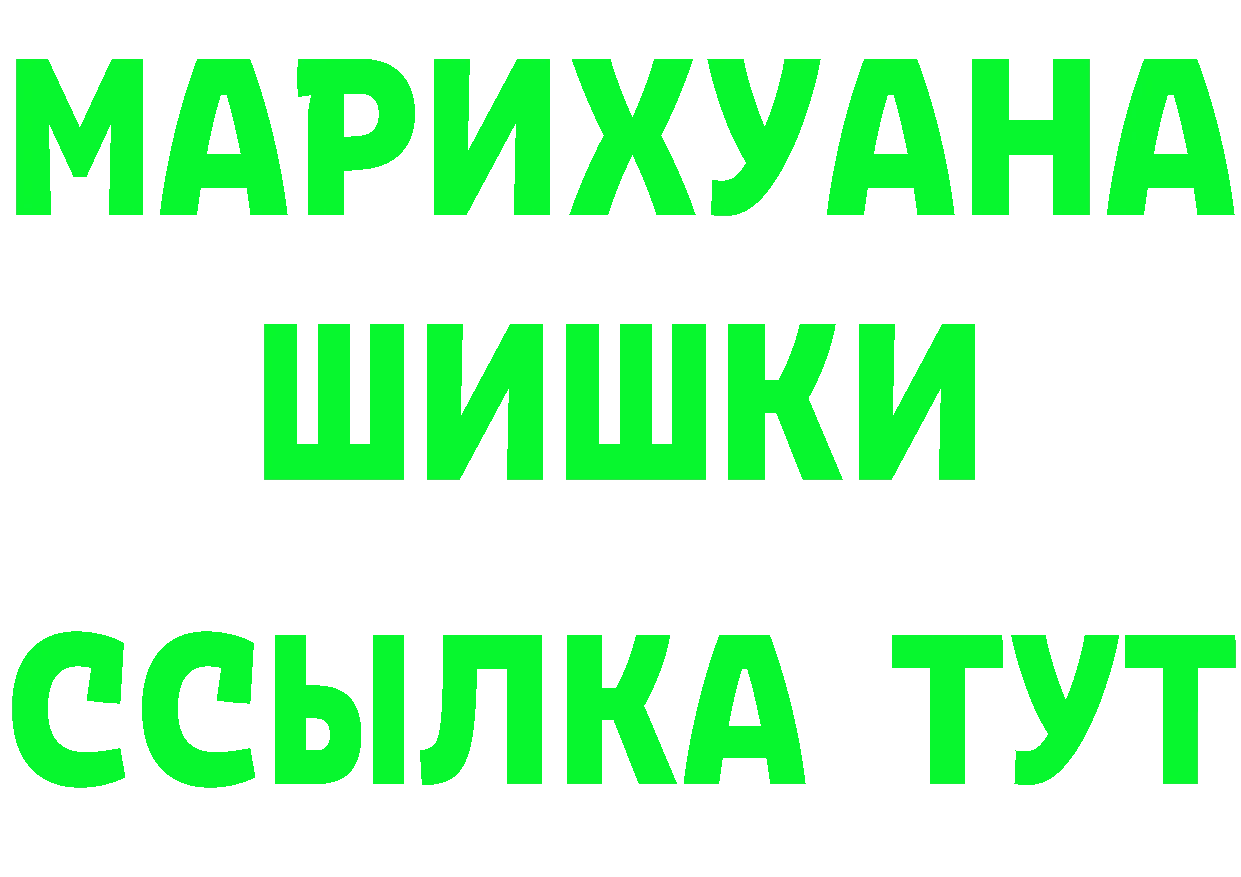 МАРИХУАНА
ШИШКИ
ССЫЛКА ТУТ